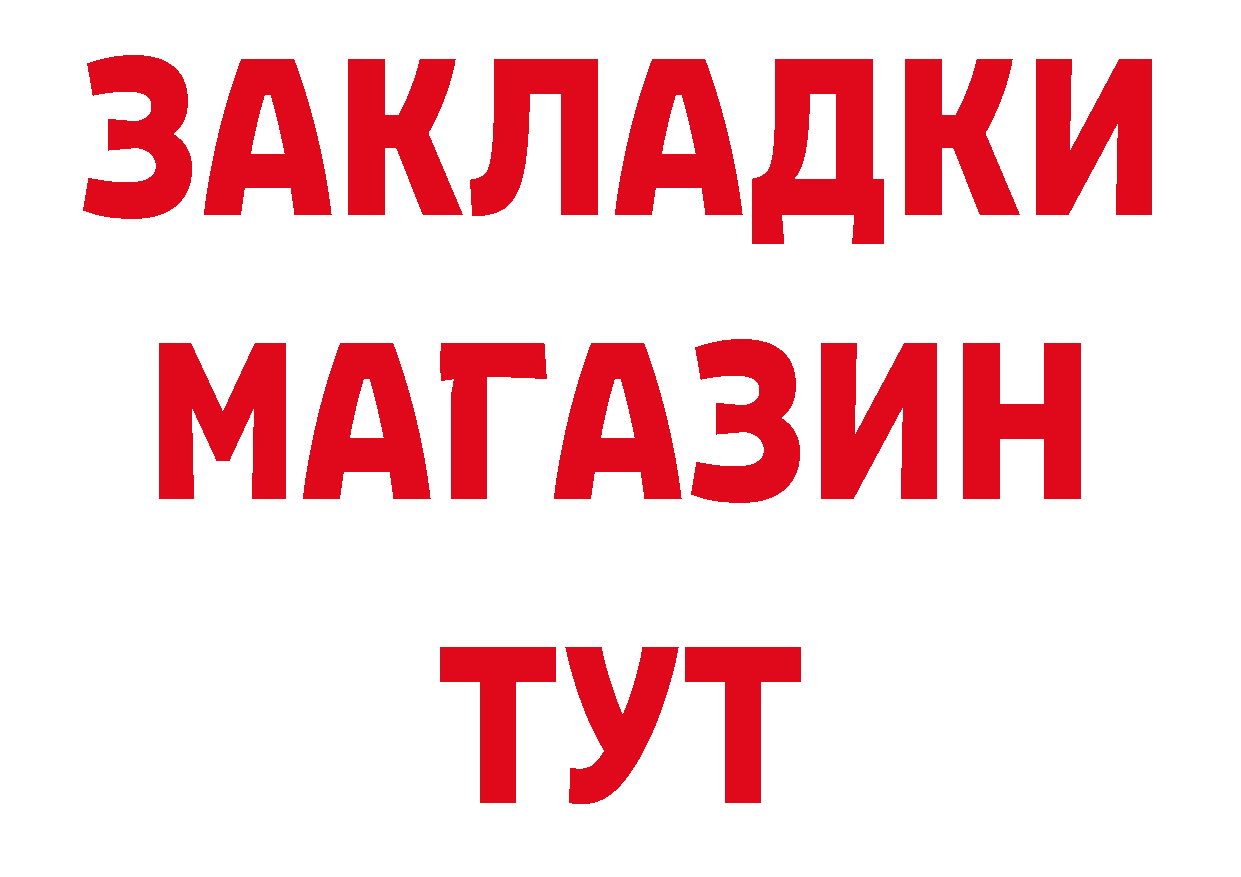 ЗАКЛАДКИ
МАГАЗИН
ТУТ